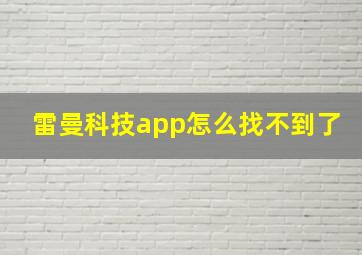 雷曼科技app怎么找不到了